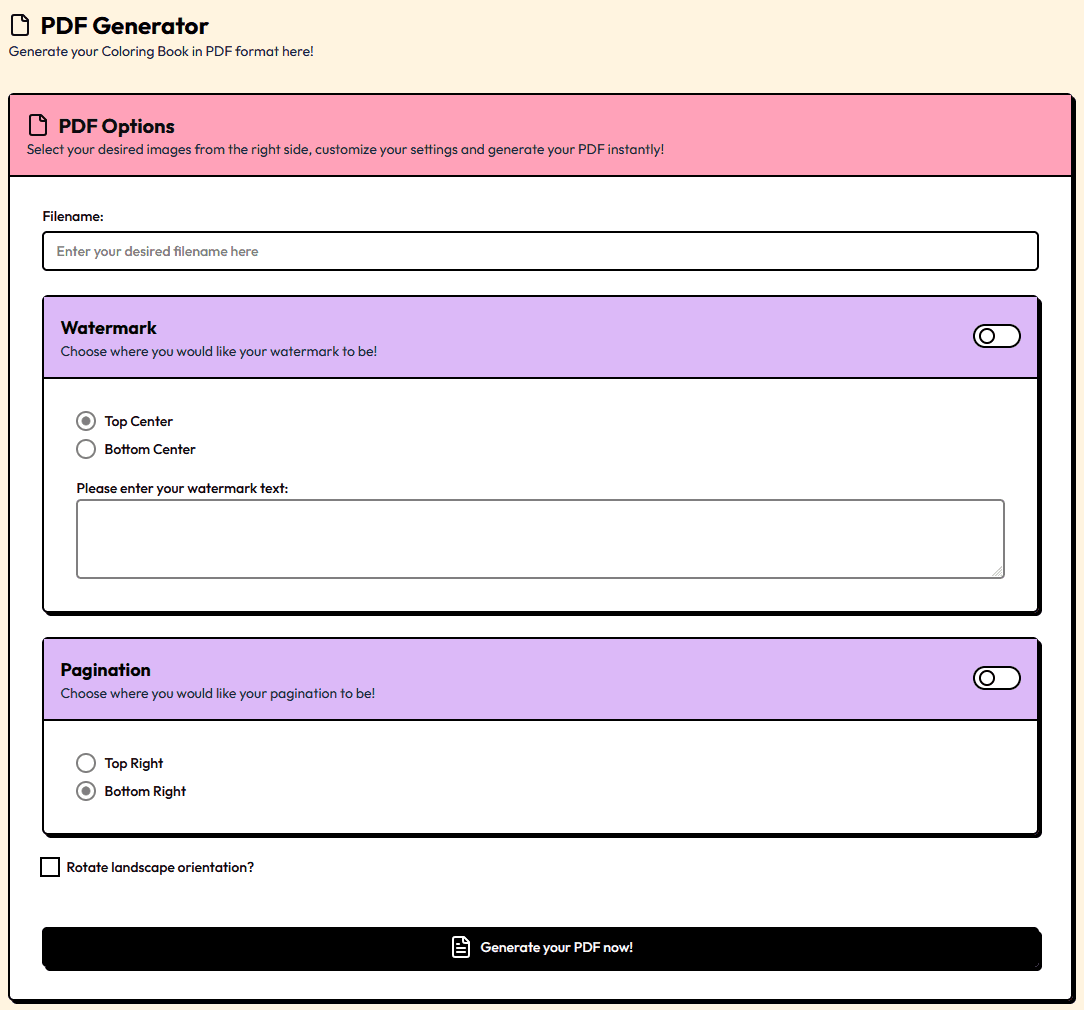 PDF Generator
Generate your Coloring Book in PDF format here!

PDF Options
Select your desired images from the right side, customize your settings and generate your PDF instantly!

Filename:
Enter your desired filename here

Watermark
Choose where you would like your watermark to be!

Top Center
Bottom Center

Please enter your watermark text:

Pagination
Choose where you would like your pagination to be!

Top Right
Bottom Right

Rotate landscape orientation?

Generate your PDF now!